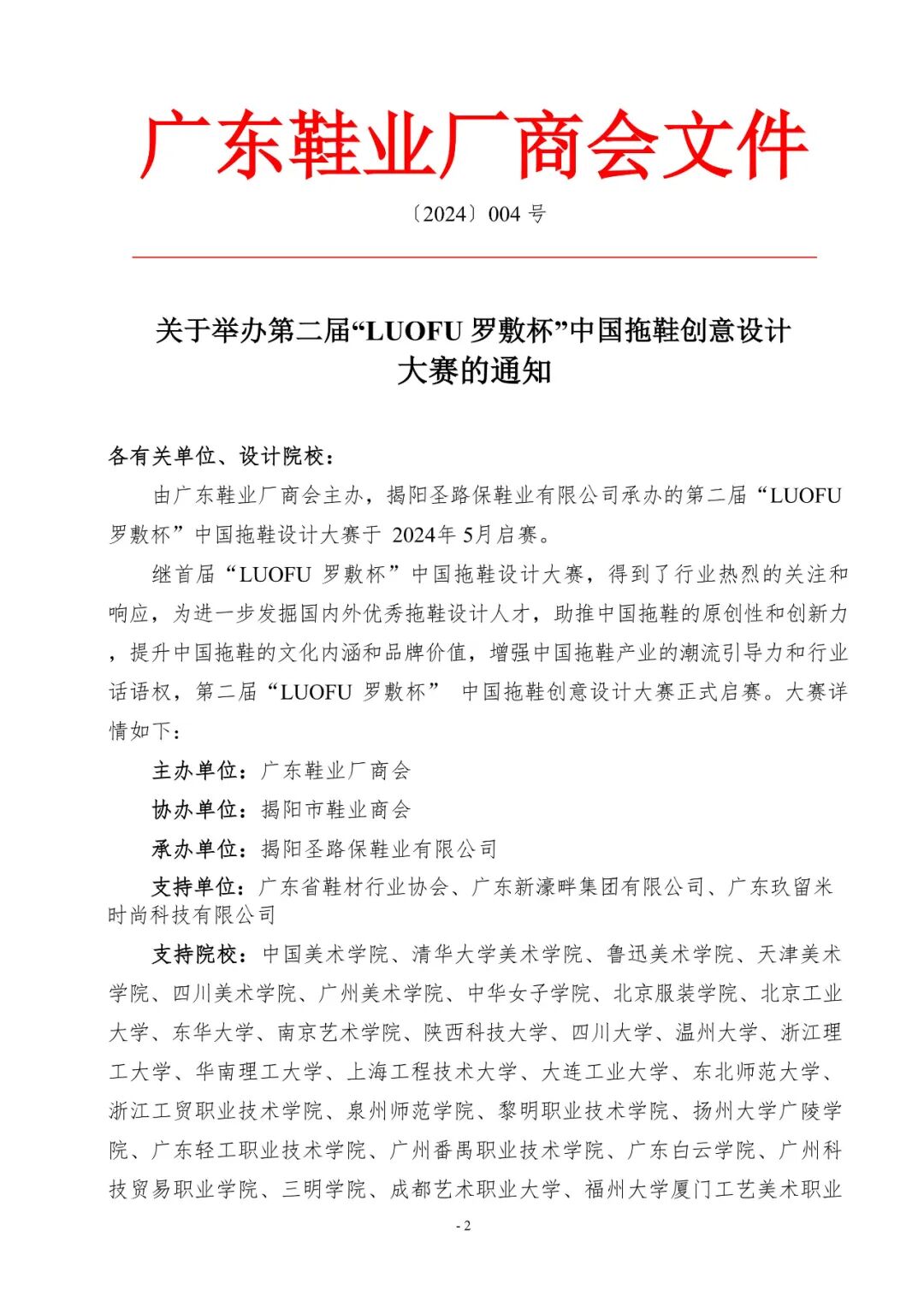 广东鞋业厂商会文件

〔2024〕004 号

关于举办第二届“LUOFU 罗敷杯”中国拖鞋创意设计大赛的通知

各有关单位、设计院校：

由广东鞋业厂商会主办，揭阳圣路保鞋业有限公司承办的第二届“LUOFU 罗敷杯”中国拖鞋设计大赛于 2024年 5月启赛。

继首届“LUOFU 罗敷杯”中国拖鞋设计大赛，得到了行业热烈的关注和响应，为进一步发掘国内外优秀拖鞋设计人才，助推中国拖鞋的原创性和创新力，提升中国拖鞋的文化内涵和品牌价值，增强中国拖鞋产业的潮流引导力和行业话语权，第二届“LUOFU 罗敷杯” 中国拖鞋创意设计大赛正式启赛。大赛详情如下：

主办单位：广东鞋业厂商会

协办单位：揭阳市鞋业商会

承办单位：揭阳圣路保鞋业有限公司

支持单位：广东省鞋材行业协会、广东新濠畔集团有限公司、广东玖留米时尚科技有限公司

支持院校：中国美术学院、清华大学美术学院、鲁迅美术学院、天津美术学院、四川美术学院、广州美术学院、中华女子学院、北京服装学院、北京工业大学、东华大学、南京艺术学院、陕西科技大学、四川大学、温州大学、浙江理工大学、华南理工大学、上海工程技术大学、大连工业大学、东北师范大学、浙江工贸职业技术学院、泉州师范学院、黎明职业技术学院、扬州大学广陵学院、广东轻工职业技术学院、广州番禺职业技术学院、广东白云学院、广州科技贸易职业学院、三明学院、成都艺术职业大学、福州大学厦门工艺美术职业

- 2